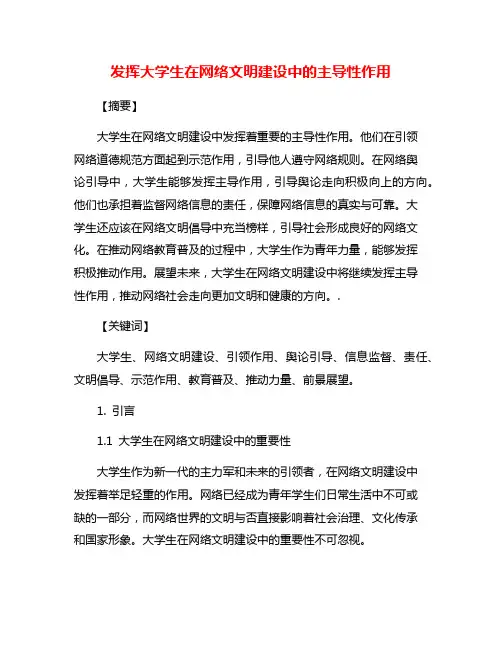 发挥大学生在网络文明建设中的主导性作用

【摘要】

大学生在网络文明建设中发挥着重要的主导性作用。他们在引领网络道德规范方面起到示范作用，引导他人遵守网络规则。在网络舆论引导中，大学生能够发挥主导作用，引导舆论走向积极向上的方向。他们也承担着监督网络信息的责任，保障网络信息的真实与可靠。大学生还应该在网络文明倡导中充当榜样，引导社会形成良好的网络文化。在推动网络教育普及的过程中，大学生作为青年力量，能够发挥积极推动作用。展望未来，大学生在网络文明建设中将继续发挥主导性作用，推动网络社会走向更加文明和健康的方向。.

【关键词】

大学生、网络文明建设、引领作用、舆论引导、信息监督、责任、文明倡导、示范作用、教育普及、推动力量、前景展望。

1. 引言

1.1 大学生在网络文明建设中的重要性

大学生作为新一代的主力军和未来的引领者，在网络文明建设中发挥着举足轻重的作用。网络已经成为青年学生们日常生活中不可或缺的一部分，而网络世界的文明与否直接影响着社会治理、文化传承和国家形象。大学生在网络文明建设中的重要性不可忽视。